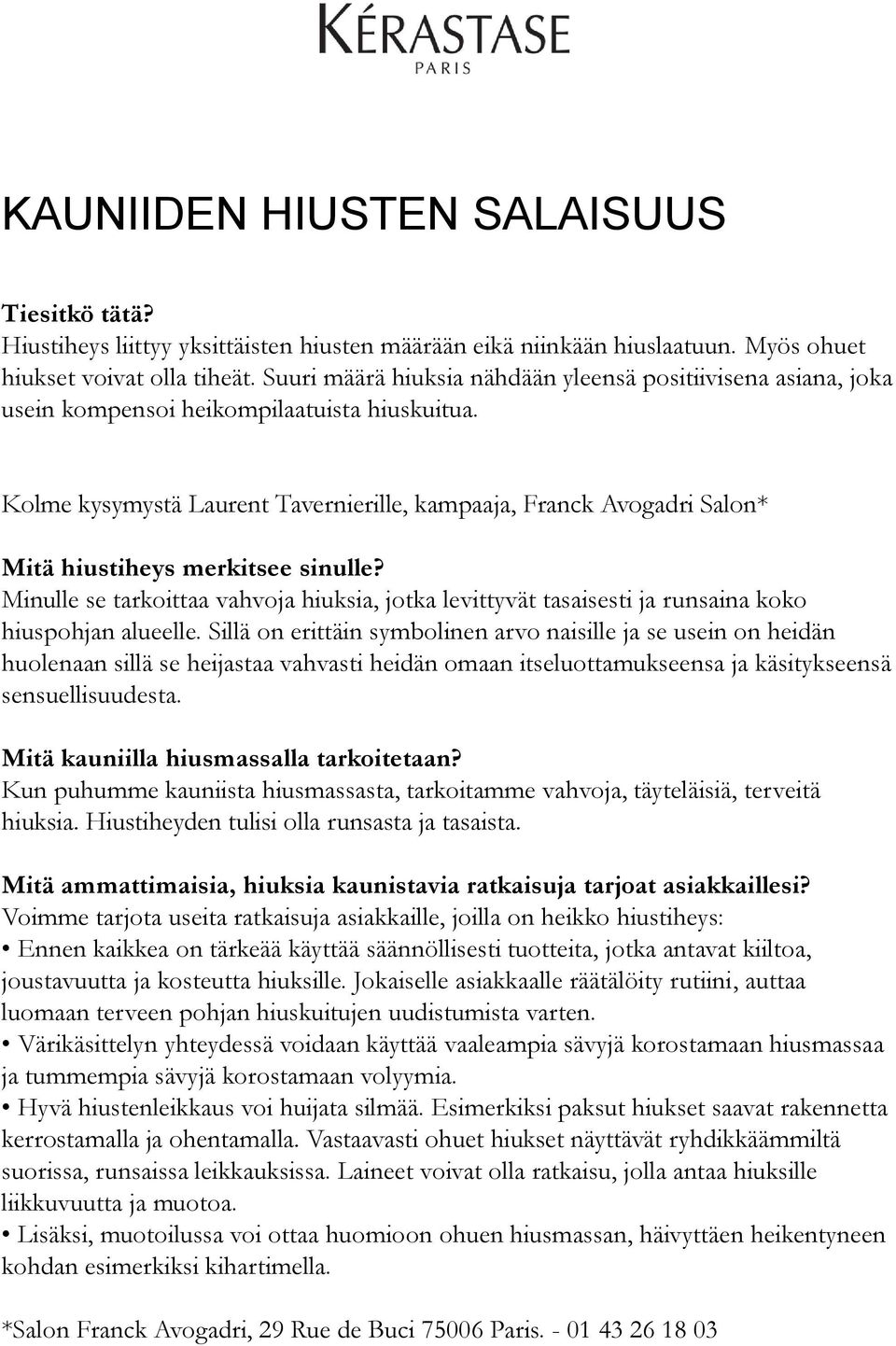 KÉRASTASE
PARIS

KAUNIIDEN HIUSTEN SALAISUUS

Tiesitkö tätä?
Hiustiheys liittyy yksittäisten hiusten määrään eikä niinkään hiuslaatuun. Myös ohuet hiukset voivat olla tiheät. Suuri määrä hiuksia nähdään yleensä positiivisena asiana, joka usein kompensoi heikompilaatuista hiuskuitua.

Kolme kysymystä Laurent Tavernierille, kampaaja, Franck Avogadri Salon*

Mitä hiustiheys merkitsee sinulle?
Minulle se tarkoittaa vahvoja hiuksia, jotka levittyvät tasaisesti ja runsaina koko hiuspohjan alueelle. Sillä on erittäin symbolinen arvo naisille ja se usein on heidän huolenaan sillä se heijastaa vahvasti heidän omaan itseluottamukseensa ja käsitykseensä sensuellisuudesta.

Mitä kauniilla hiusmassalla tarkoitetaan?
Kun puhumme kauniista hiusmassasta, tarkoitamme vahvoja, täyteläisiä, terveitä hiuksia. Hiustiheyden tulisi olla runsasta ja tasaista.

Mitä ammattimaisia, hiuksia kaunistavia ratkaisuja tarjoat asiakkaillesi?
Voimme tarjota useita ratkaisuja asiakkaille, joilla on heikko hiustiheys:
• Ennen kaikkea on tärkeää käyttää säännöllisesti tuotteita, jotka antavat kiiltoa, joustavuutta ja kosteutta hiuksille. Jokaiselle asiakkaalle räätälöity rutiini, auttaa luomaan terveen pohjan hiuskuitujen uudistumista varten.
• Värikäsittelyn yhteydessä voidaan käyttää vaaleampia sävyjä korostamaan hiusmassaa ja tummempia sävyjä korostamaan volyymia.
• Hyvä hiustenleikkaus voi huijata silmää. Esimerkiksi paksut hiukset saavat rakennetta kerrostamalla ja ohentamalla. Vastaavasti ohuet hiukset näyttävät ryhdikkäämmiltä suorissa, runsaissa leikkauksissa. Laineet voivat olla ratkaisu, jolla antaa hiuksille liikkuvuutta ja muotoa.
• Lisäksi, muotoilussa voi ottaa huomioon ohuen hiusmassan, häivyttäen heikentyneen kohdan esimerkiksi kihartimella.

*Salon Franck Avogadri, 29 Rue de Buci 75006 Paris. - 01 43 26 18 03